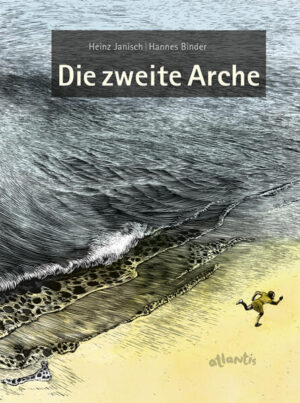 Heinz Janisch | Hannes Binder

Die zweite Arche

atlantis